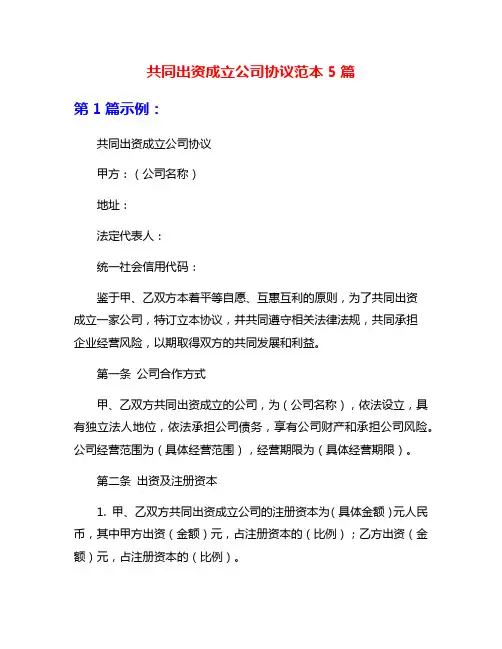 共同出资成立公司协议范本 5 篇

第 1 篇示例：

共同出资成立公司协议

甲方：（公司名称）

地址：

法定代表人：

统一社会信用代码：

鉴于甲、乙双方本着平等自愿、互惠互利的原则，为了共同出资成立一家公司，特订立本协议，并共同遵守相关法律法规，共同承担企业经营风险，以期取得双方的共同发展和利益。

第一条 公司合作方式

甲、乙双方共同出资成立的公司，为（公司名称），依法设立，具有独立法人地位，依法承担公司债务，享有公司财产和承担公司风险。公司经营范围为（具体经营范围），经营期限为（具体经营期限）。

第二条 出资及注册资本

1. 甲、乙双方共同出资成立公司的注册资本为（具体金额）元人民币，其中甲方出资（金额）元，占注册资本的（比例）；乙方出资（金额）元，占注册资本的（比例）。